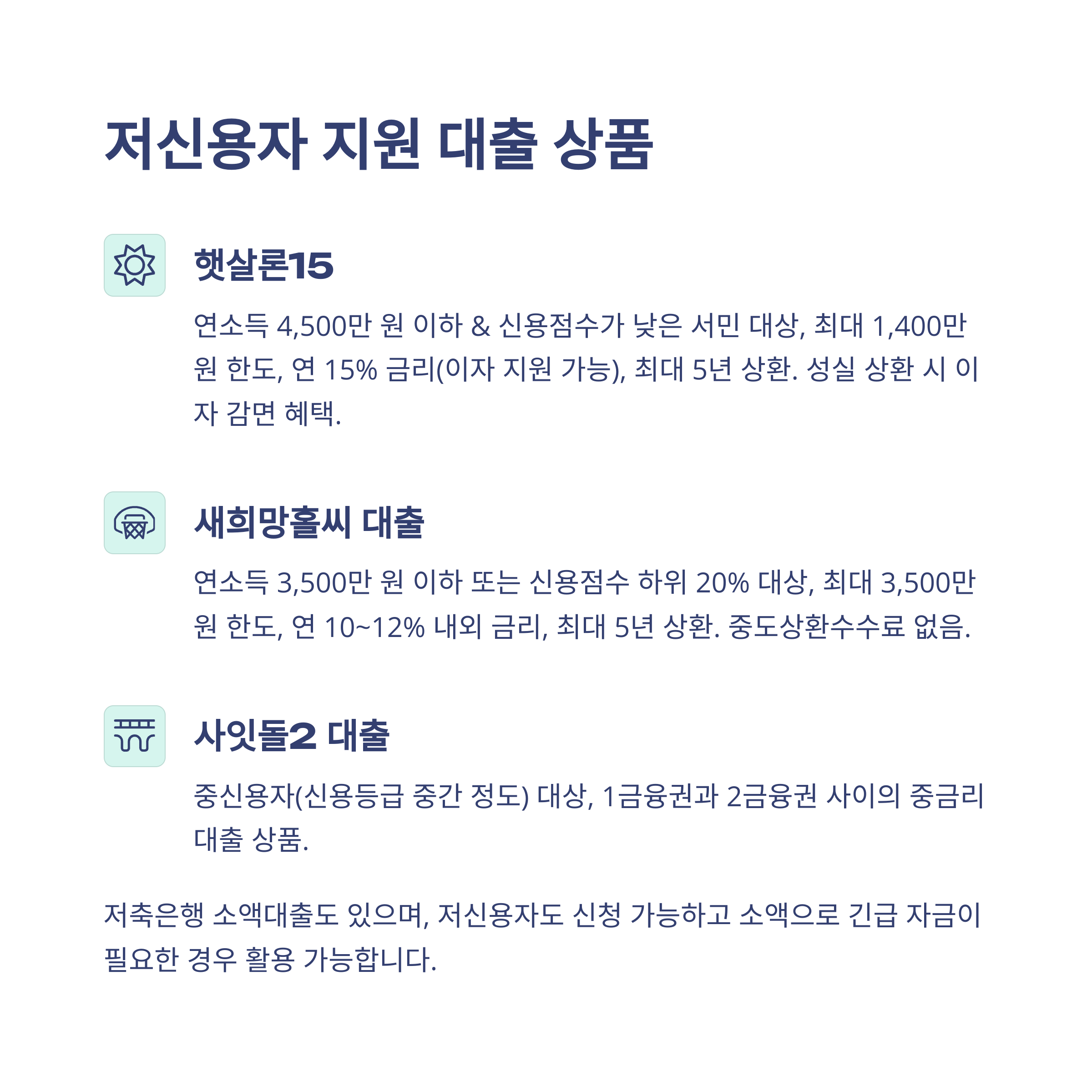 저신용자 지원 대출 상품

햇살론15

연소득 4,500만 원 이하 & 신용점수가 낮은 서민 대상, 최대 1,400만 원 한도, 연 15% 금리(이자 지원 가능), 최대 5년 상환. 성실 상환 시 이자 감면 혜택.

새희망홀씨 대출

연소득 3,500만 원 이하 또는 신용점수 하위 20% 대상, 최대 3,500만 원 한도, 연 10~12% 내외 금리, 최대 5년 상환. 중도상환수수료 없음.

사잇돌2 대출

중신용자(신용등급 중간 정도) 대상, 1금융권과 2금융권 사이의 중금리 대출 상품.

저축은행 소액대출도 있으며, 저신용자도 신청 가능하고 소액으로 긴급 자금이 필요한 경우 활용 가능합니다.